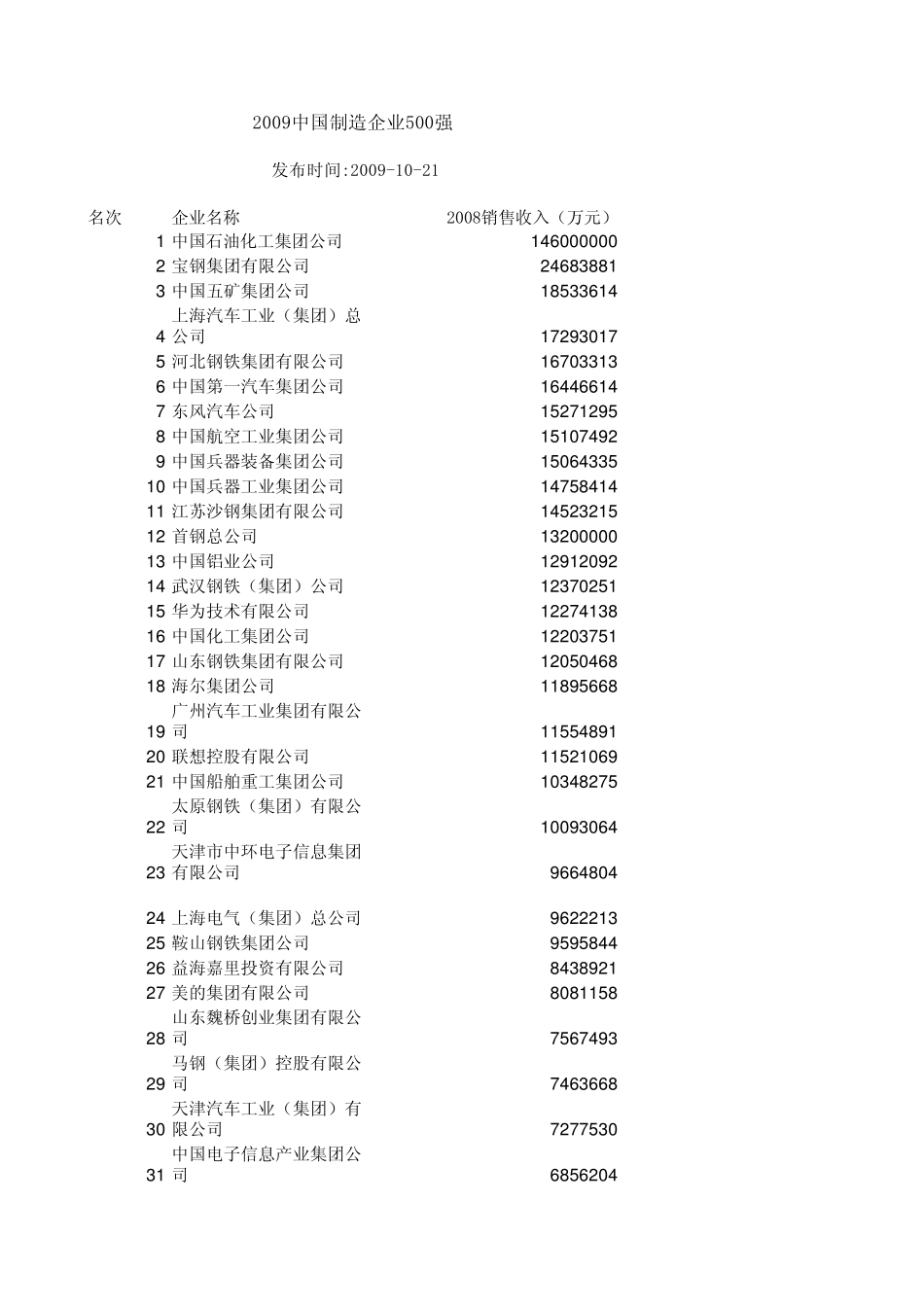 2009中国制造企业500强

发布时间:2009-10-21

| 名次 | 企业名称 | 2008销售收入（万元） |
|---|---|---|
| 1 | 中国石油化工集团公司 | 146000000 |
| 2 | 宝钢集团有限公司 | 24683881 |
| 3 | 中国五矿集团公司 | 18533614 |
| 4 | 上海汽车工业（集团）总公司 | 17293017 |
| 5 | 河北钢铁集团有限公司 | 16703313 |
| 6 | 中国第一汽车集团公司 | 16446614 |
| 7 | 东风汽车公司 | 15271295 |
| 8 | 中国航空工业集团公司 | 15107492 |
| 9 | 中国兵器装备集团公司 | 15064335 |
| 10 | 中国兵器工业集团公司 | 14758414 |
| 11 | 江苏沙钢集团有限公司 | 14523215 |
| 12 | 首钢总公司 | 13200000 |
| 13 | 中国铝业公司 | 12912092 |
| 14 | 武汉钢铁（集团）公司 | 12370251 |
| 15 | 华为技术有限公司 | 12274138 |
| 16 | 中国化工集团公司 | 12203751 |
| 17 | 山东钢铁集团有限公司 | 12050468 |
| 18 | 海尔集团公司 | 11895668 |
| 19 | 广州汽车工业集团有限公司 | 11554891 |
| 20 | 联想控股有限公司 | 11521069 |
| 21 | 中国船舶重工集团公司 | 10348275 |
| 22 | 太原钢铁（集团）有限公司 | 10093064 |
| 23 | 天津市中环电子信息集团有限公司 | 9664804 |
| 24 | 上海电气（集团）总公司 | 9622213 |
| 25 | 鞍山钢铁集团公司 | 9595844 |
| 26 | 益海嘉里投资有限公司 | 8438921 |
| 27 | 美的集团有限公司 | 8081158 |
| 28 | 山东魏桥创业集团有限公司 | 7567493 |
| 29 | 马钢（集团）控股有限公司 | 7463668 |
| 30 | 天津汽车工业（集团）有限公司 | 7277530 |
| 31 | 中国电子信息产业集团公司 | 6856204 |